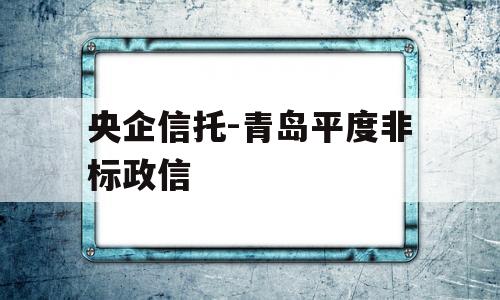 央企信托-青岛平度非标政信